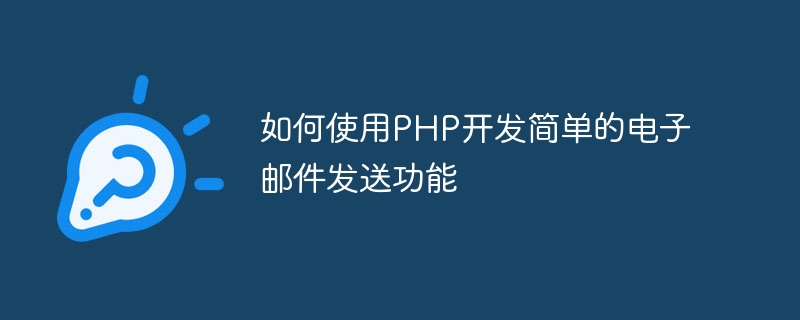 如何使用PHP开发简单的电子邮件发送功能